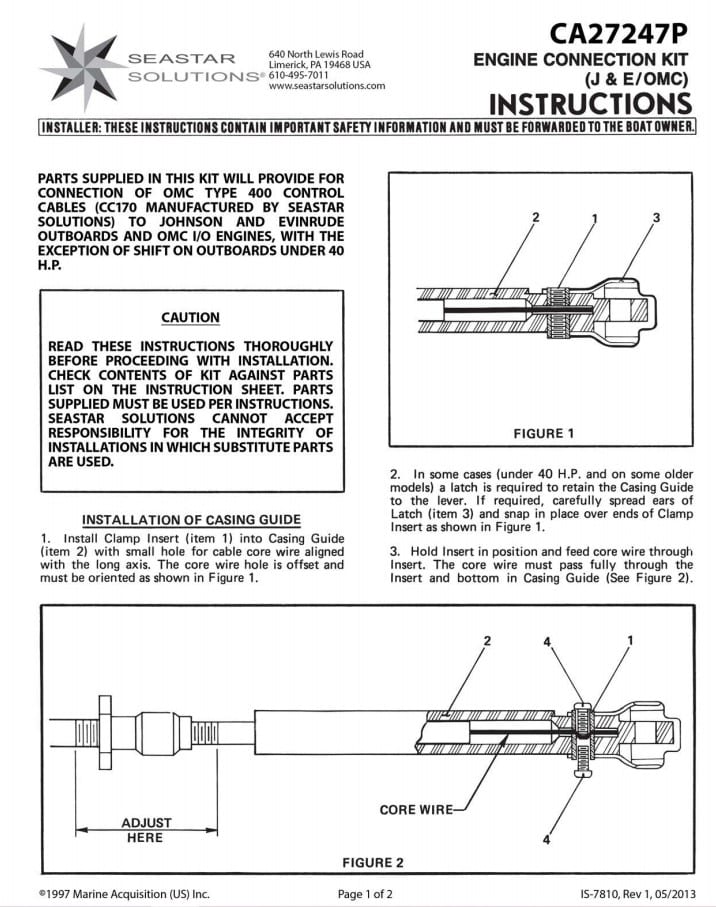 SEASTAR SOLUTIONS®

640 North Lewis Road
Limerick, PA 19468 USA
610-495-7011
www.seastarsolutions.com

CA27247P
ENGINE CONNECTION KIT
(J & E/OMC)
INSTRUCTIONS

INSTALLER: THESE INSTRUCTIONS CONTAIN IMPORTANT SAFETY INFORMATION AND MUST BE FORWARDED TO THE BOAT OWNER.

PARTS SUPPLIED IN THIS KIT WILL PROVIDE FOR CONNECTION OF OMC TYPE 400 CONTROL CABLES (CC170 MANUFACTURED BY SEASTAR SOLUTIONS) TO JOHNSON AND EVINRUDE OUTBOARDS AND OMC I/O ENGINES, WITH THE EXCEPTION OF SHIFT ON OUTBOARDS UNDER 40 H.P.

CAUTION

READ THESE INSTRUCTIONS THOROUGHLY BEFORE PROCEEDING WITH INSTALLATION. CHECK CONTENTS OF KIT AGAINST PARTS LIST ON THE INSTRUCTION SHEET. PARTS SUPPLIED MUST BE USED PER INSTRUCTIONS. SEASTAR SOLUTIONS CANNOT ACCEPT RESPONSIBILITY FOR THE INTEGRITY OF INSTALLATIONS IN WHICH SUBSTITUTE PARTS ARE USED.

INSTALLATION OF CASING GUIDE

1. Install Clamp Insert (item 1) into Casing Guide (item 2) with small hole for cable core wire aligned with the long axis. The core wire hole is offset and must be oriented as shown in Figure 1.

2 1 3

FIGURE 1

2. In some cases (under 40 H.P. and on some older models) a latch is required to retain the Casing Guide to the lever. If required, carefully spread ears of Latch (item 3) and snap in place over ends of Clamp Insert as shown in Figure 1.

3. Hold Insert in position and feed core wire through Insert. The core wire must pass fully through the Insert and bottom in Casing Guide (See Figure 2).

2 4 1

CORE WIRE

4

ADJUST HERE

FIGURE 2

©1997 Marine Acquisition (US) Inc.

Page 1 of 2

IS-7810, Rev 1, 05/2013